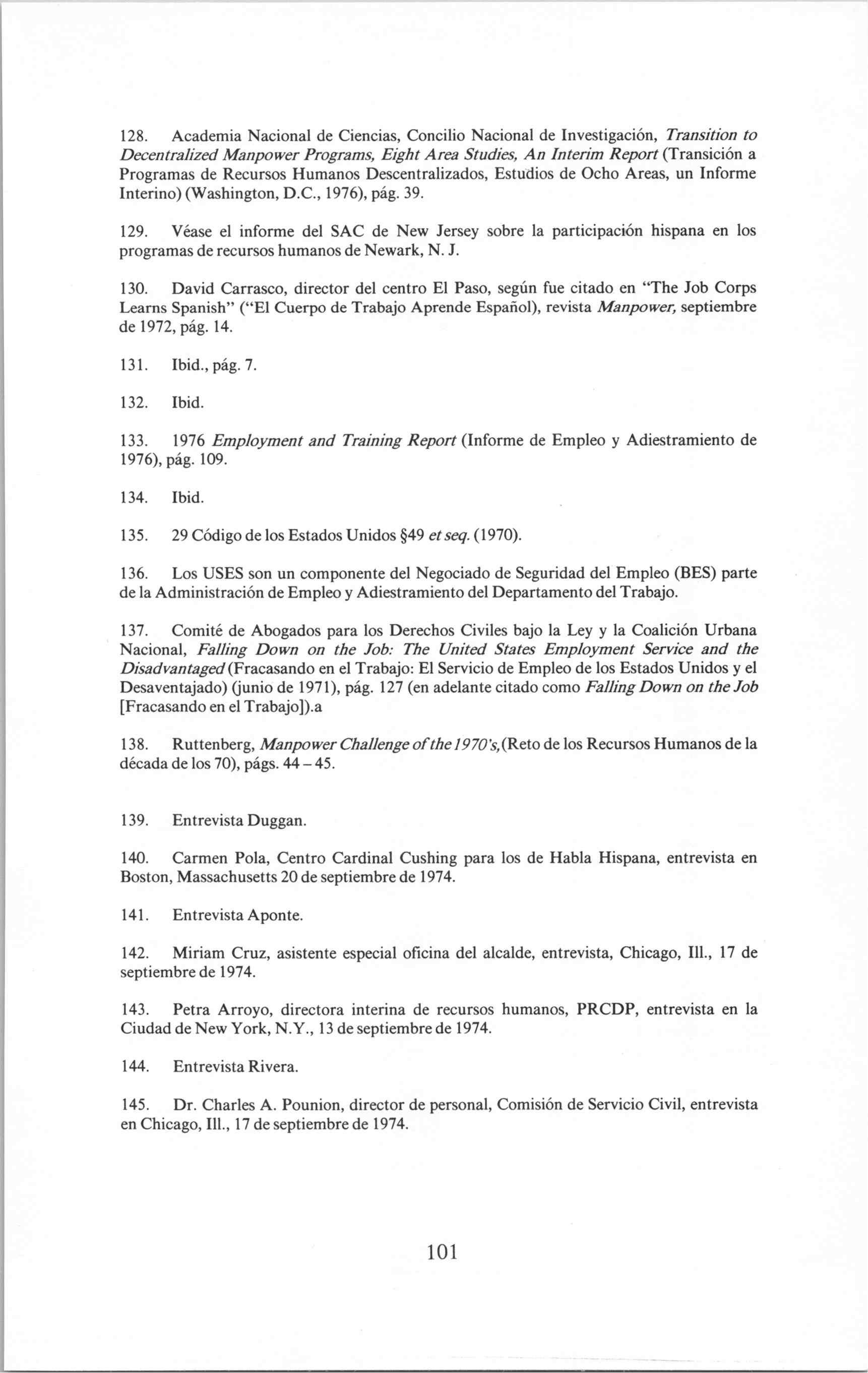 128. Academia Nacional de Ciencias, Concilio Nacional de Investigación, Transition to Decentralized Manpower Programs, Eight Area Studies, An Interim Report (Transición a Programas de Recursos Humanos Descentralizados, Estudios de Ocho Areas, un Informe Interino) (Washington, D.C., 1976), pág. 39.

129. Véase el informe del SAC de New Jersey sobre la participación hispana en los programas de recursos humanos de Newark, N. J.

130. David Carrasco, director del centro El Paso, según fue citado en "The Job Corps Learns Spanish" ("El Cuerpo de Trabajo Aprende Español), revista Manpower, septiembre de 1972, pág. 14.

131. Ibid., pág. 7.

132. Ibid.

133. 1976 Employment and Training Report (Informe de Empleo y Adiestramiento de 1976), pág. 109.

134. Ibid.

135. 29 Código de los Estados Unidos §49 et seq. (1970).

136. Los USES son un componente del Negociado de Seguridad del Empleo (BES) parte de la Administración de Empleo y Adiestramiento del Departamento del Trabajo.

137. Comité de Abogados para los Derechos Civiles bajo la Ley y la Coalición Urbana Nacional, Falling Down on the Job: The United States Employment Service and the Disadvantaged (Fracasando en el Trabajo: El Servicio de Empleo de los Estados Unidos y el Desaventajado) (junio de 1971), pág. 127 (en adelante citado como Falling Down on the Job [Fracasando en el Trabajo]).a

138. Ruttenberg, Manpower Challenge of the 1970's, (Reto de los Recursos Humanos de la década de los 70), págs. 44 – 45.

139. Entrevista Duggan.

140. Carmen Pola, Centro Cardinal Cushing para los de Habla Hispana, entrevista en Boston, Massachusetts 20 de septiembre de 1974.

141. Entrevista Aponte.

142. Miriam Cruz, asistente especial oficina del alcalde, entrevista, Chicago, Ill., 17 de septiembre de 1974.

143. Petra Arroyo, directora interina de recursos humanos, PRCDP, entrevista en la Ciudad de New York, N.Y., 13 de septiembre de 1974.

144. Entrevista Rivera.

145. Dr. Charles A. Pounion, director de personal, Comisión de Servicio Civil, entrevista en Chicago, Ill., 17 de septiembre de 1974.

101